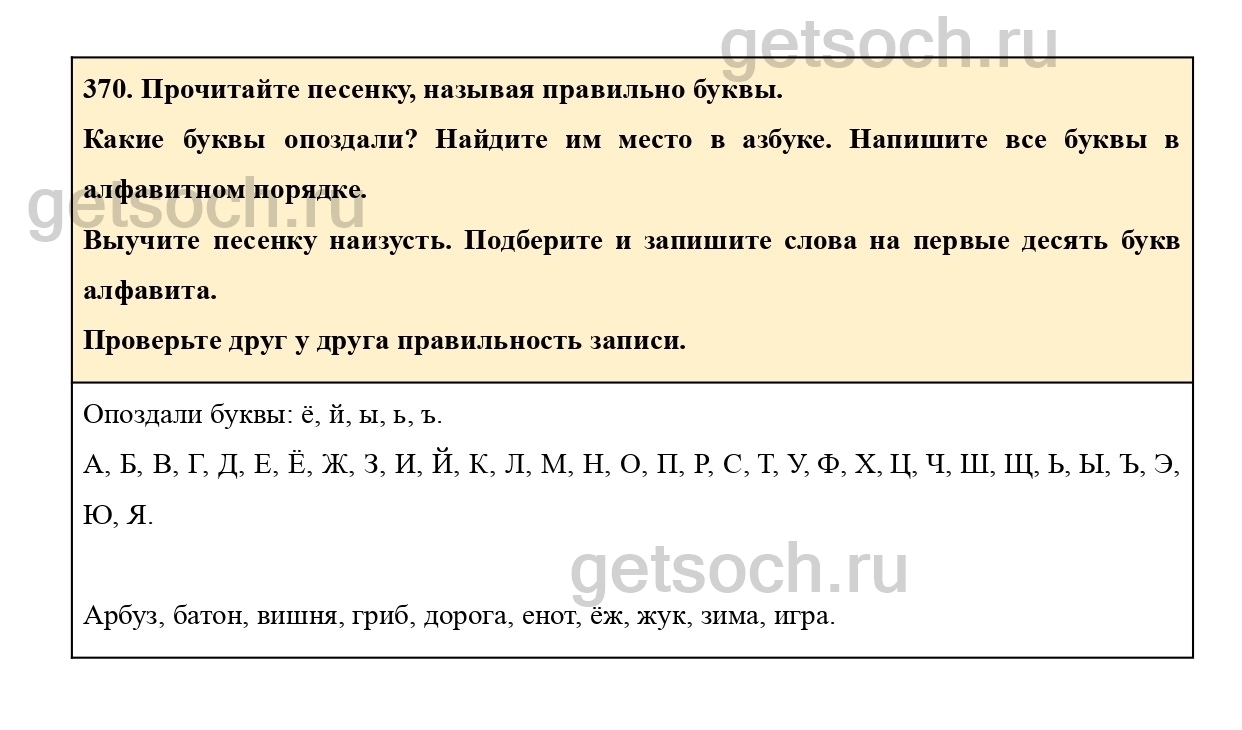 370. Прочитайте песенку, называя правильно буквы.

Какие буквы опоздали? Найдите им место в азбуке. Напишите все буквы в алфавитном порядке.

Выучите песенку наизусть. Подберите и запишите слова на первые десять букв алфавита.

Проверьте друг у друга правильность записи.

Опоздали буквы: ё, й, ы, ь, ъ.

А, Б, В, Г, Д, Е, Ё, Ж, З, И, Й, К, Л, М, Н, О, П, Р, С, Т, У, Ф, Х, Ц, Ч, Ш, Щ, Ь, Ы, Ъ, Э, Ю, Я.

Арбуз, батон, вишня, гриб, дорога, енот, ёж, жук, зима, игра.

getsoch.ru